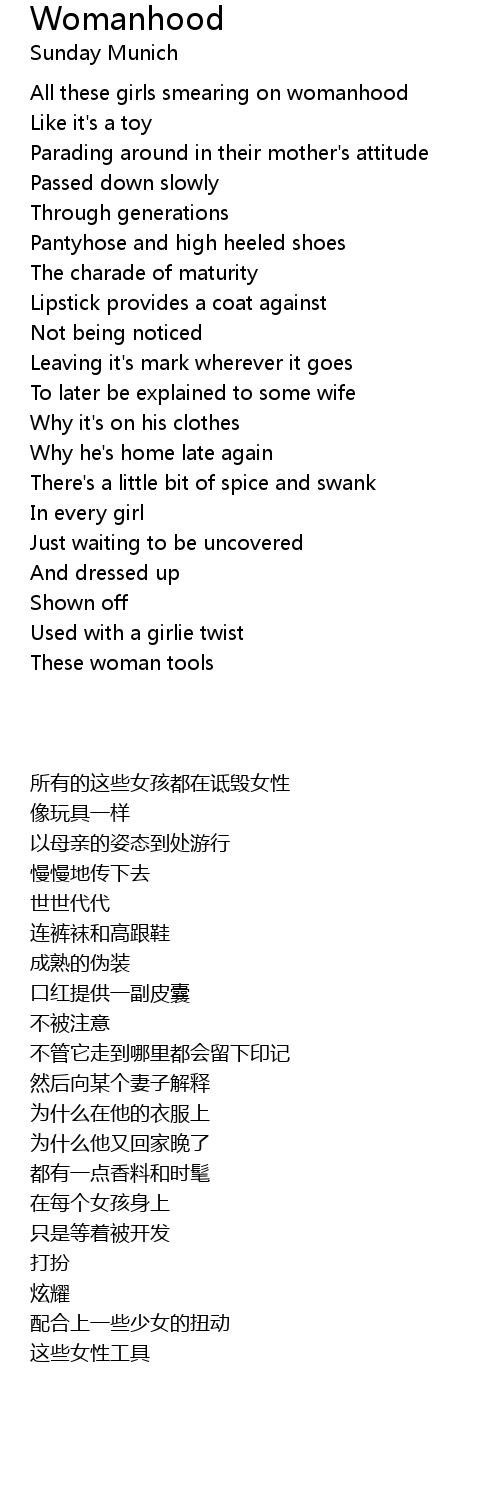 Womanhood
Sunday Munich

All these girls smearing on womanhood
Like it's a toy
Parading around in their mother's attitude
Passed down slowly
Through generations
Pantyhose and high heeled shoes
The charade of maturity
Lipstick provides a coat against
Not being noticed
Leaving it's mark wherever it goes
To later be explained to some wife
Why it's on his clothes
Why he's home late again
There's a little bit of spice and swank
In every girl
Just waiting to be uncovered
And dressed up
Shown off
Used with a girlie twist
These woman tools

所有的这些女孩都在诋毁女性
像玩具一样
以母亲的姿态到处游行
慢慢地传下去
世世代代
连裤袜和高跟鞋
成熟的伪装
口红提供一副皮囊
不被注意
不管它走到哪里都会留下印记
然后向某个妻子解释
为什么在他的衣服上
为什么他又回家晚了
都有一点香料和时髦
在每个女孩身上
只是等着被开发
打扮
炫耀
配合上一些少女的扭动
这些女性工具